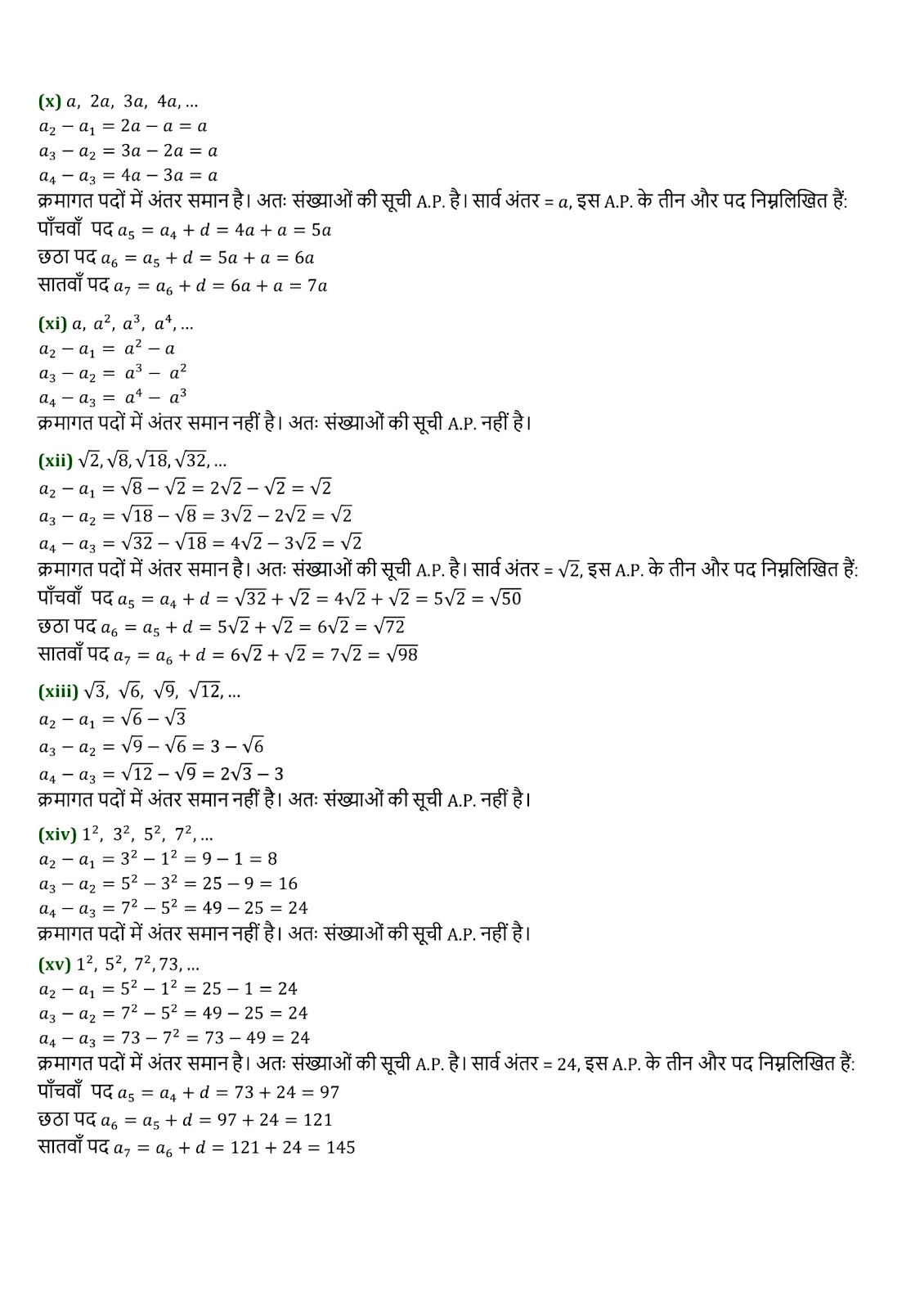 (x) $a, 2a, 3a, 4a, \ldots$
$a_2 - a_1 = 2a - a = a$
$a_3 - a_2 = 3a - 2a = a$
$a_4 - a_3 = 4a - 3a = a$
क्रमागत पदों में अंतर समान है। अतः संख्याओं की सूची A.P. है। सार्व अंतर = $a$, इस A.P. के तीन और पद निम्नलिखित हैं:
पाँचवाँ पद $a_5 = a_4 + d = 4a + a = 5a$
छठा पद $a_6 = a_5 + d = 5a + a = 6a$
सातवाँ पद $a_7 = a_6 + d = 6a + a = 7a$

(xi) $a, a^2, a^3, a^4, \ldots$
$a_2 - a_1 = a^2 - a$
$a_3 - a_2 = a^3 - a^2$
$a_4 - a_3 = a^4 - a^3$
क्रमागत पदों में अंतर समान नहीं है। अतः संख्याओं की सूची A.P. नहीं है।

(xii) $\sqrt{2}, \sqrt{8}, \sqrt{18}, \sqrt{32}, \ldots$
$a_2 - a_1 = \sqrt{8} - \sqrt{2} = 2\sqrt{2} - \sqrt{2} = \sqrt{2}$
$a_3 - a_2 = \sqrt{18} - \sqrt{8} = 3\sqrt{2} - 2\sqrt{2} = \sqrt{2}$
$a_4 - a_3 = \sqrt{32} - \sqrt{18} = 4\sqrt{2} - 3\sqrt{2} = \sqrt{2}$
क्रमागत पदों में अंतर समान है। अतः संख्याओं की सूची A.P. है। सार्व अंतर = $\sqrt{2}$, इस A.P. के तीन और पद निम्नलिखित हैं:
पाँचवाँ पद $a_5 = a_4 + d = \sqrt{32} + \sqrt{2} = 4\sqrt{2} + \sqrt{2} = 5\sqrt{2} = \sqrt{50}$
छठा पद $a_6 = a_5 + d = 5\sqrt{2} + \sqrt{2} = 6\sqrt{2} = \sqrt{72}$
सातवाँ पद $a_7 = a_6 + d = 6\sqrt{2} + \sqrt{2} = 7\sqrt{2} = \sqrt{98}$

(xiii) $\sqrt{3}, \sqrt{6}, \sqrt{9}, \sqrt{12}, \ldots$
$a_2 - a_1 = \sqrt{6} - \sqrt{3}$
$a_3 - a_2 = \sqrt{9} - \sqrt{6} = 3 - \sqrt{6}$
$a_4 - a_3 = \sqrt{12} - \sqrt{9} = 2\sqrt{3} - 3$
क्रमागत पदों में अंतर समान नहीं है। अतः संख्याओं की सूची A.P. नहीं है।

(xiv) $1^2, 3^2, 5^2, 7^2, \ldots$
$a_2 - a_1 = 3^2 - 1^2 = 9 - 1 = 8$
$a_3 - a_2 = 5^2 - 3^2 = 25 - 9 = 16$
$a_4 - a_3 = 7^2 - 5^2 = 49 - 25 = 24$
क्रमागत पदों में अंतर समान नहीं है। अतः संख्याओं की सूची A.P. नहीं है।

(xv) $1^2, 5^2, 7^2, 73, \ldots$
$a_2 - a_1 = 5^2 - 1^2 = 25 - 1 = 24$
$a_3 - a_2 = 7^2 - 5^2 = 49 - 25 = 24$
$a_4 - a_3 = 73 - 7^2 = 73 - 49 = 24$
क्रमागत पदों में अंतर समान है। अतः संख्याओं की सूची A.P. है। सार्व अंतर = 24, इस A.P. के तीन और पद निम्नलिखित हैं:
पाँचवाँ पद $a_5 = a_4 + d = 73 + 24 = 97$
छठा पद $a_6 = a_5 + d = 97 + 24 = 121$
सातवाँ पद $a_7 = a_6 + d = 121 + 24 = 145$